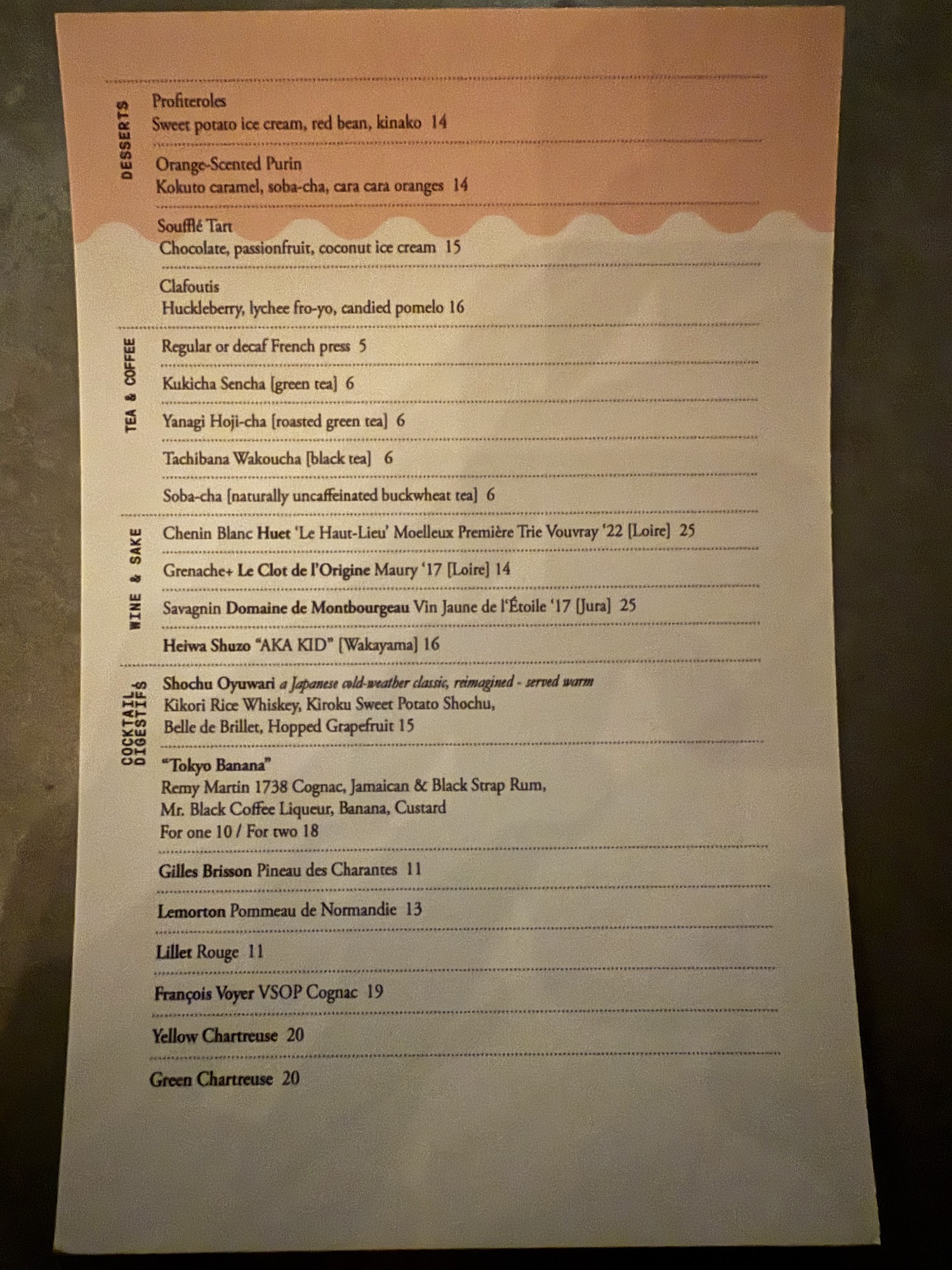 DESSERTS

Profiteroles
Sweet potato ice cream, red bean, kinako 14

Orange-Scented Purin
Kokuto caramel, soba-cha, cara cara oranges 14

Soufflé Tart
Chocolate, passionfruit, coconut ice cream 15

Clafoutis
Huckleberry, lychee fro-yo, candied pomelo 16

TEA & COFFEE

Regular or decaf French press 5

Kukicha Sencha [green tea] 6

Yanagi Hoji-cha [roasted green tea] 6

Tachibana Wakoucha [black tea] 6

Soba-cha [naturally uncaffeinated buckwheat tea] 6

WINE & SAKE

Chenin Blanc Huet 'Le Haut-Lieu' Moelleux Première Trie Vouvray '22 [Loire] 25

Grenache+ Le Clot de l'Origine Maury '17 [Loire] 14

Savagnin Domaine de Montbourgeau Vin Jaune de l'Étoile '17 [Jura] 25

Heiwa Shuzo "AKA KID" [Wakayama] 16

COCKTAIL DIGESTIFS

Shochu Oyuwari a Japanese cold-weather classic, reimagined - served warm
Kikori Rice Whiskey, Kiroku Sweet Potato Shochu,
Belle de Brillet, Hopped Grapefruit 15

"Tokyo Banana"
Remy Martin 1738 Cognac, Jamaican & Black Strap Rum,
Mr. Black Coffee Liqueur, Banana, Custard
For one 10 / For two 18

Gilles Brisson Pineau des Charantes 11

Lemorton Pommeau de Normandie 13

Lillet Rouge 11

François Voyer VSOP Cognac 19

Yellow Chartreuse 20

Green Chartreuse 20